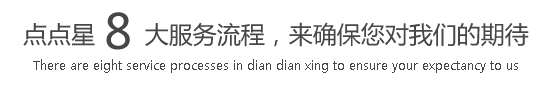 点点星 8 大服务流程，来确保您对我们的期待

There are eight service processes in dian dian xing to ensure your expectancy to us